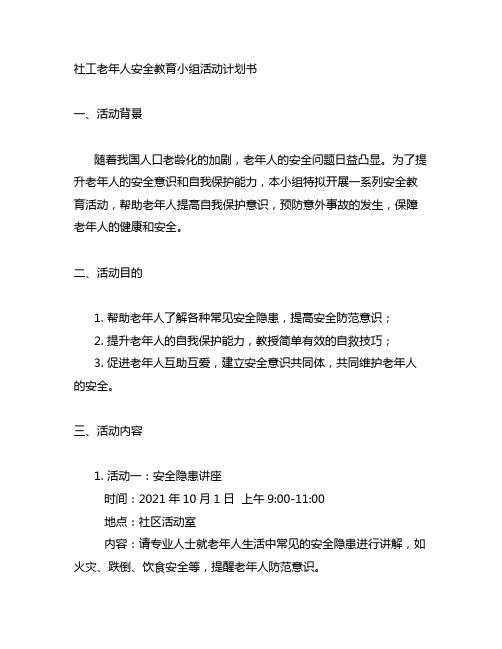 社工老年人安全教育小组活动计划书

一、活动背景

随着我国人口老龄化的加剧，老年人的安全问题日益凸显。为了提升老年人的安全意识和自我保护能力，本小组特拟开展一系列安全教育活动，帮助老年人提高自我保护意识，预防意外事故的发生，保障老年人的健康和安全。

二、活动目的

1. 帮助老年人了解各种常见安全隐患，提高安全防范意识；

2. 提升老年人的自我保护能力，教授简单有效的自救技巧；

3. 促进老年人互助互爱，建立安全意识共同体，共同维护老年人的安全。

三、活动内容

1. 活动一：安全隐患讲座

时间：2021 年 10 月 1 日 上午 9:00-11:00

地点：社区活动室

内容：请专业人士就老年人生活中常见的安全隐患进行讲解，如火灾、跌倒、饮食安全等，提醒老年人防范意识。